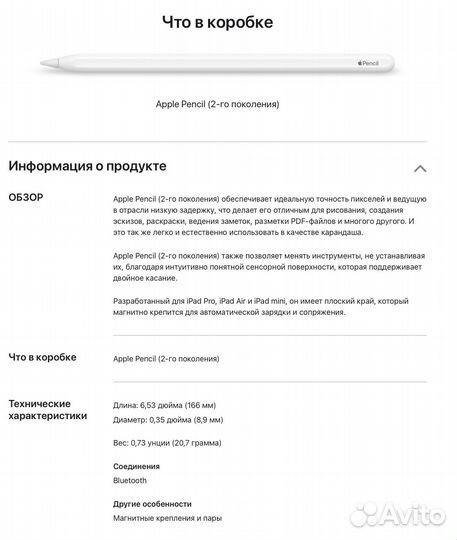 Что в коробке

Pencil

Apple Pencil (2-го поколения)

Информация о продукте

ОБЗОР

Apple Pencil (2-го поколения) обеспечивает идеальную точность пикселей и ведущую в отрасли низкую задержку, что делает его отличным для рисования, создания эскизов, раскраски, ведения заметок, разметки PDF-файлов и многого другого. И это так же легко и естественно использовать в качестве карандаша.

Apple Pencil (2-го поколения) также позволяет менять инструменты, не устанавливая их, благодаря интуитивно понятной сенсорной поверхности, которая поддерживает двойное касание.

Разработанный для iPad Pro, iPad Air и iPad mini, он имеет плоский край, который магнитно крепится для автоматической зарядки и сопряжения.

Что в коробке

Apple Pencil (2-го поколения)

Технические характеристики

Длина: 6,53 дюйма (166 мм)
Диаметр: 0,35 дюйма (8,9 мм)

Вес: 0,73 унции (20,7 грамма)

Соединения
Bluetooth

Другие особенности
Магнитные крепления и пары

Avito